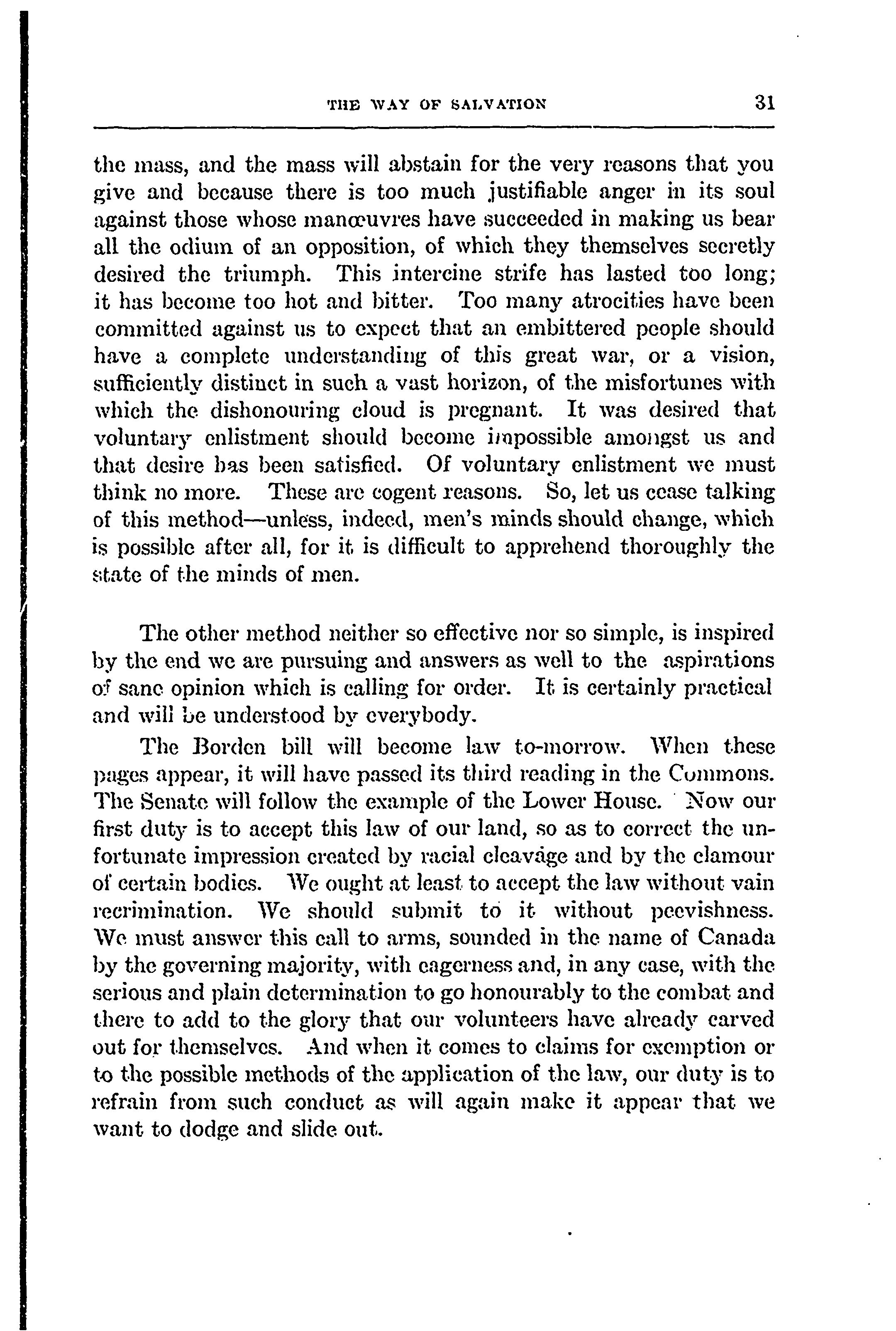 THE WAY OF SALVATION 31

the mass, and the mass will abstain for the very reasons that you give and because there is too much justifiable anger in its soul against those whose manœuvres have succeeded in making us bear all the odium of an opposition, of which they themselves secretly desired the triumph. This intercine strife has lasted too long; it has become too hot and bitter. Too many atrocities have been committed against us to expect that an embittered people should have a complete understanding of this great war, or a vision, sufficiently distinct in such a vast horizon, of the misfortunes with which the dishonouring cloud is pregnant. It was desired that voluntary enlistment should become impossible amongst us and that desire has been satisfied. Of voluntary enlistment we must think no more. These are cogent reasons. So, let us cease talking of this method—unless, indeed, men's minds should change, which is possible after all, for it is difficult to apprehend thoroughly the state of the minds of men.

The other method neither so effective nor so simple, is inspired by the end we are pursuing and answers as well to the aspirations of sane opinion which is calling for order. It is certainly practical and will be understood by everybody.

The Borden bill will become law to-morrow. When these pages appear, it will have passed its third reading in the Commons. The Senate will follow the example of the Lower House. Now our first duty is to accept this law of our land, so as to correct the unfortunate impression created by racial cleavage and by the clamour of certain bodies. We ought at least to accept the law without vain recrimination. We should submit to it without peevishness. We must answer this call to arms, sounded in the name of Canada by the governing majority, with eagerness and, in any case, with the serious and plain determination to go honourably to the combat and there to add to the glory that our volunteers have already carved out for themselves. And when it comes to claims for exemption or to the possible methods of the application of the law, our duty is to refrain from such conduct as will again make it appear that we want to dodge and slide out.